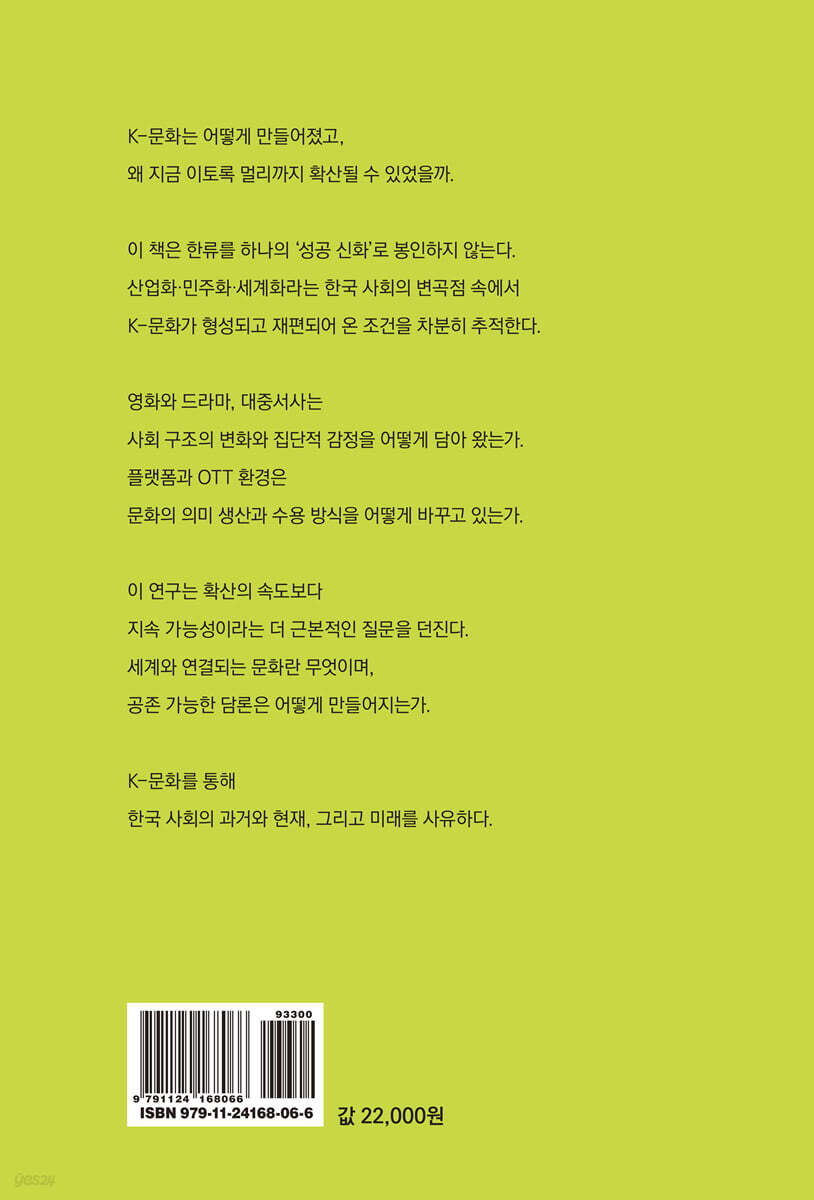 K-문화는 어떻게 만들어졌고,
왜 지금 이토록 멀리까지 확산될 수 있었을까.

이 책은 한류를 하나의 '성공 신화'로 봉인하지 않는다.
산업화·민주화·세계화라는 한국 사회의 변곡점 속에서
K-문화가 형성되고 재편되어 온 조건을 차분히 추적한다.

영화와 드라마, 대중서사는
사회 구조의 변화와 집단적 감정을 어떻게 담아 왔는가.
플랫폼과 OTT 환경은
문화의 의미 생산과 수용 방식을 어떻게 바꾸고 있는가.

이 연구는 확산의 속도보다
지속 가능성이라는 더 근본적인 질문을 던진다.
세계와 연결되는 문화란 무엇이며,
공존 가능한 담론은 어떻게 만들어지는가.

K-문화를 통해
한국 사회의 과거와 현재, 그리고 미래를 사유하다.

93300
9 791124 168066
ISBN 979-11-24168-06-6

값 22,000원

yes24